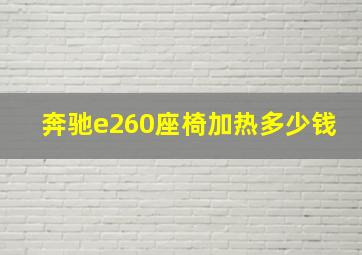 奔驰e260座椅加热多少钱